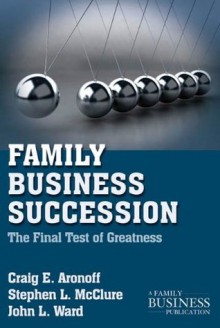 FAMILY BUSINESS SUCCESSION

The Final Test of Greatness

Craig E. Aronoff
Stephen L. McClure
John L. Ward

A FAMILY BUSINESS PUBLICATION